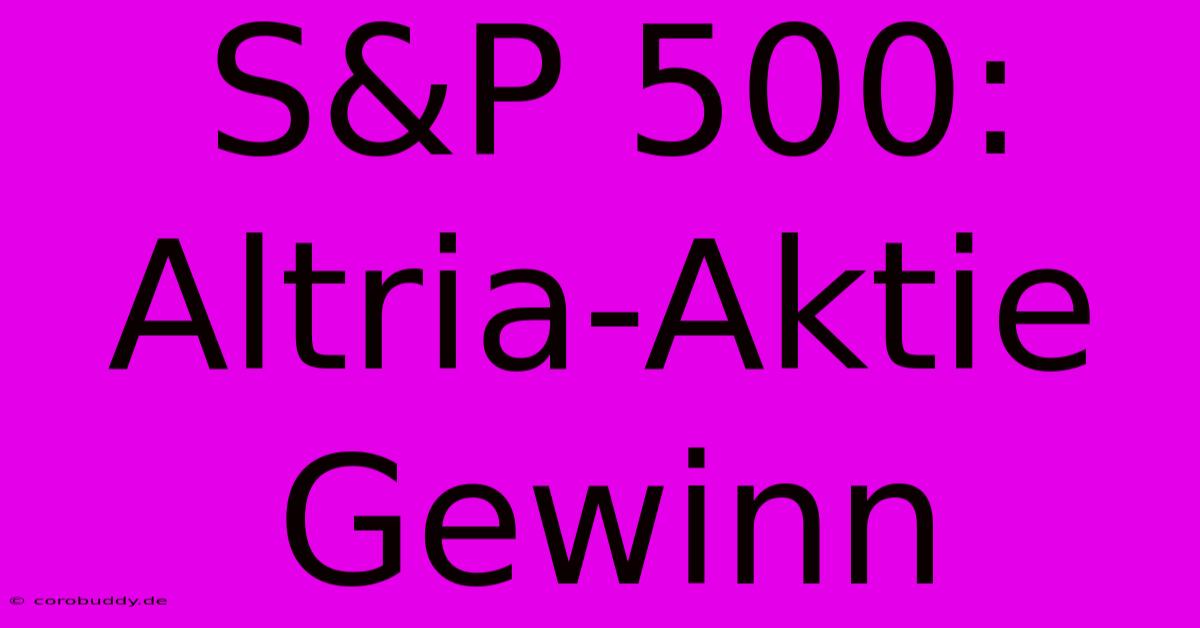 S&P 500: Altria-Aktie Gewinn

© corobuddy.de